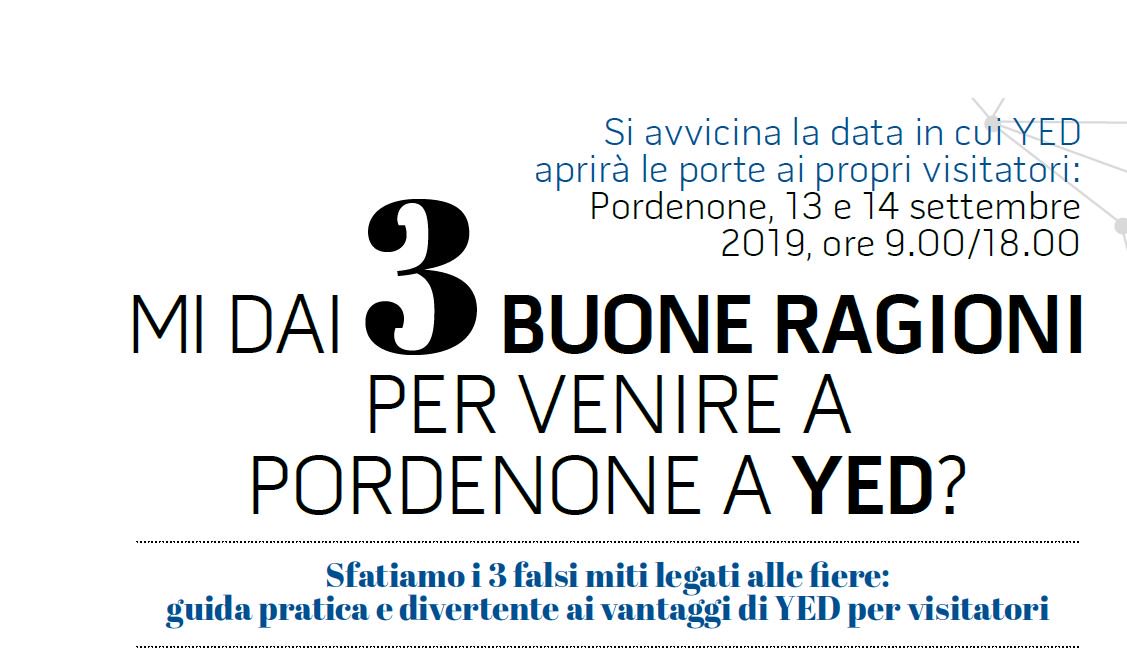 Si avvicina la data in cui YED aprirà le porte ai propri visitatori: Pordenone, 13 e 14 settembre 2019, ore 9.00/18.00

MI DAI 3 BUONE RAGIONI PER VENIRE A PORDENONE A YED?

Sfatiamo i 3 falsi miti legati alle fiere: guida pratica e divertente ai vantaggi di YED per visitatori